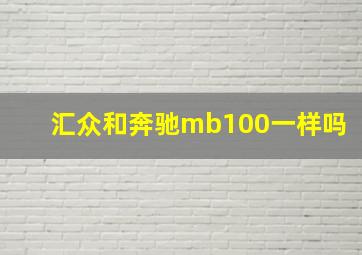 汇众和奔驰mb100一样吗